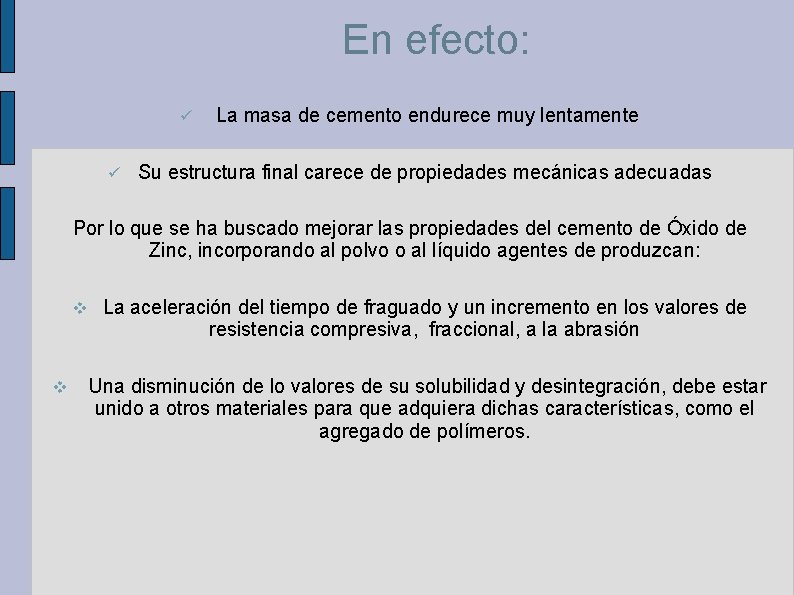 En efecto:

✓ La masa de cemento endurece muy lentamente

✓ Su estructura final carece de propiedades mecánicas adecuadas

Por lo que se ha buscado mejorar las propiedades del cemento de Óxido de Zinc, incorporando al polvo o al líquido agentes de produzcan:

❖ La aceleración del tiempo de fraguado y un incremento en los valores de resistencia compresiva, fraccional, a la abrasión

❖ Una disminución de lo valores de su solubilidad y desintegración, debe estar unido a otros materiales para que adquiera dichas características, como el agregado de polímeros.